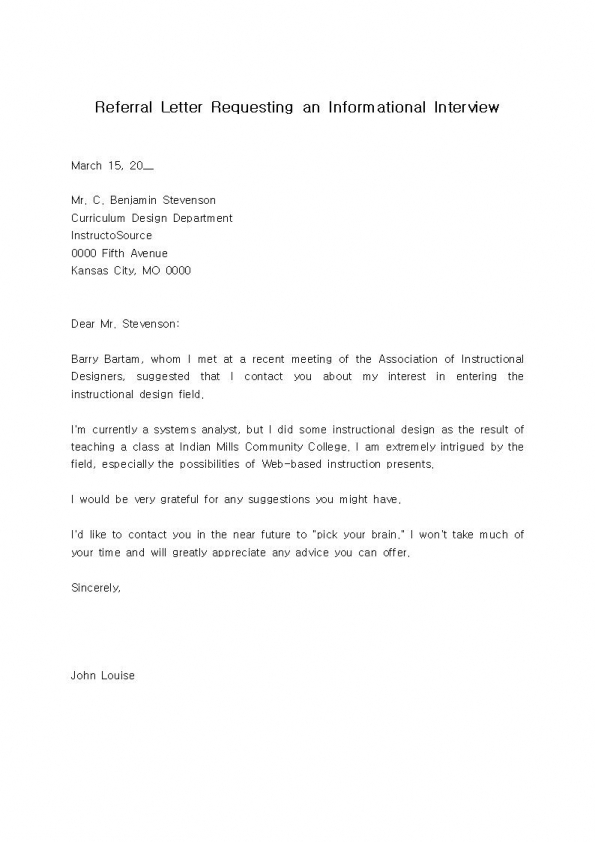 Referral Letter Requesting an Informational Interview

March 15, 20__

Mr. C. Benjamin Stevenson
Curriculum Design Department
InstructoSource
0000 Fifth Avenue
Kansas City, MO 0000

Dear Mr. Stevenson:

Barry Bartam, whom I met at a recent meeting of the Association of Instructional Designers, suggested that I contact you about my interest in entering the instructional design field.

I'm currently a systems analyst, but I did some instructional design as the result of teaching a class at Indian Mills Community College. I am extremely intrigued by the field, especially the possibilities of Web-based instruction presents.

I would be very grateful for any suggestions you might have.

I'd like to contact you in the near future to "pick your brain." I won't take much of your time and will greatly appreciate any advice you can offer.

Sincerely,

John Louise